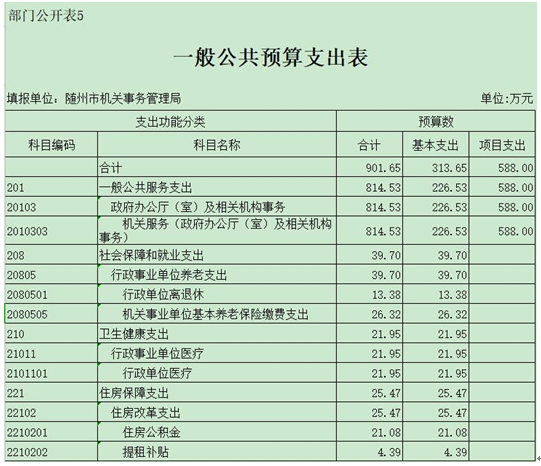 部门公开表5

一般公共预算支出表

填报单位：随州市机关事务管理局

单位:万元

| 支出功能分类 | | 预算数 | | |
|---|---|---|---|---|
| 科目编码 | 科目名称 | 合计 | 基本支出 | 项目支出 |
| | 合计 | 901.65 | 313.65 | 588.00 |
| 201 | 一般公共服务支出 | 814.53 | 226.53 | 588.00 |
| 20103 | 政府办公厅（室）及相关机构事务 | 814.53 | 226.53 | 588.00 |
| 2010303 | 机关服务（政府办公厅（室）及相关机构事务） | 814.53 | 226.53 | 588.00 |
| 208 | 社会保障和就业支出 | 39.70 | 39.70 | |
| 20805 | 行政事业单位养老支出 | 39.70 | 39.70 | |
| 2080501 | 行政单位离退休 | 13.38 | 13.38 | |
| 2080505 | 机关事业单位基本养老保险缴费支出 | 26.32 | 26.32 | |
| 210 | 卫生健康支出 | 21.95 | 21.95 | |
| 21011 | 行政事业单位医疗 | 21.95 | 21.95 | |
| 2101101 | 行政单位医疗 | 21.95 | 21.95 | |
| 221 | 住房保障支出 | 25.47 | 25.47 | |
| 22102 | 住房改革支出 | 25.47 | 25.47 | |
| 2210201 | 住房公积金 | 21.08 | 21.08 | |
| 2210202 | 提租补贴 | 4.39 | 4.39 | |